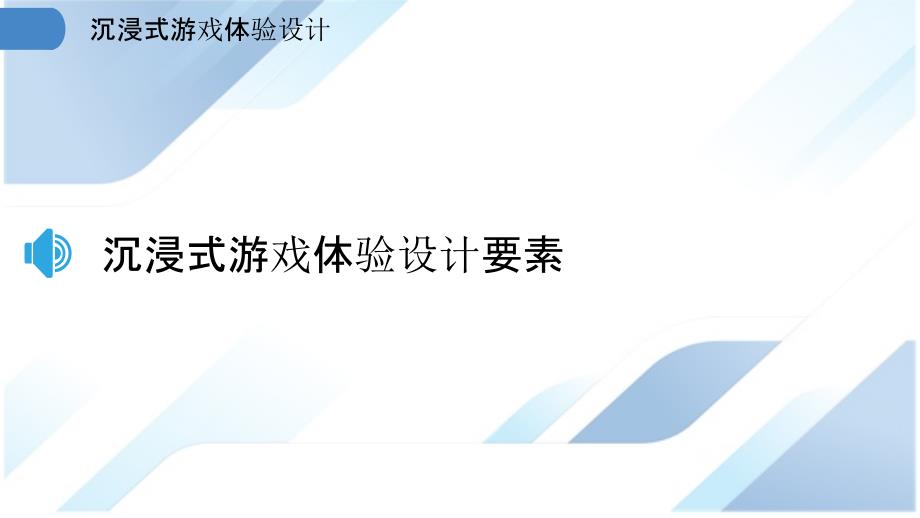 沉浸式游戏体验设计

沉浸式游戏体验设计要素